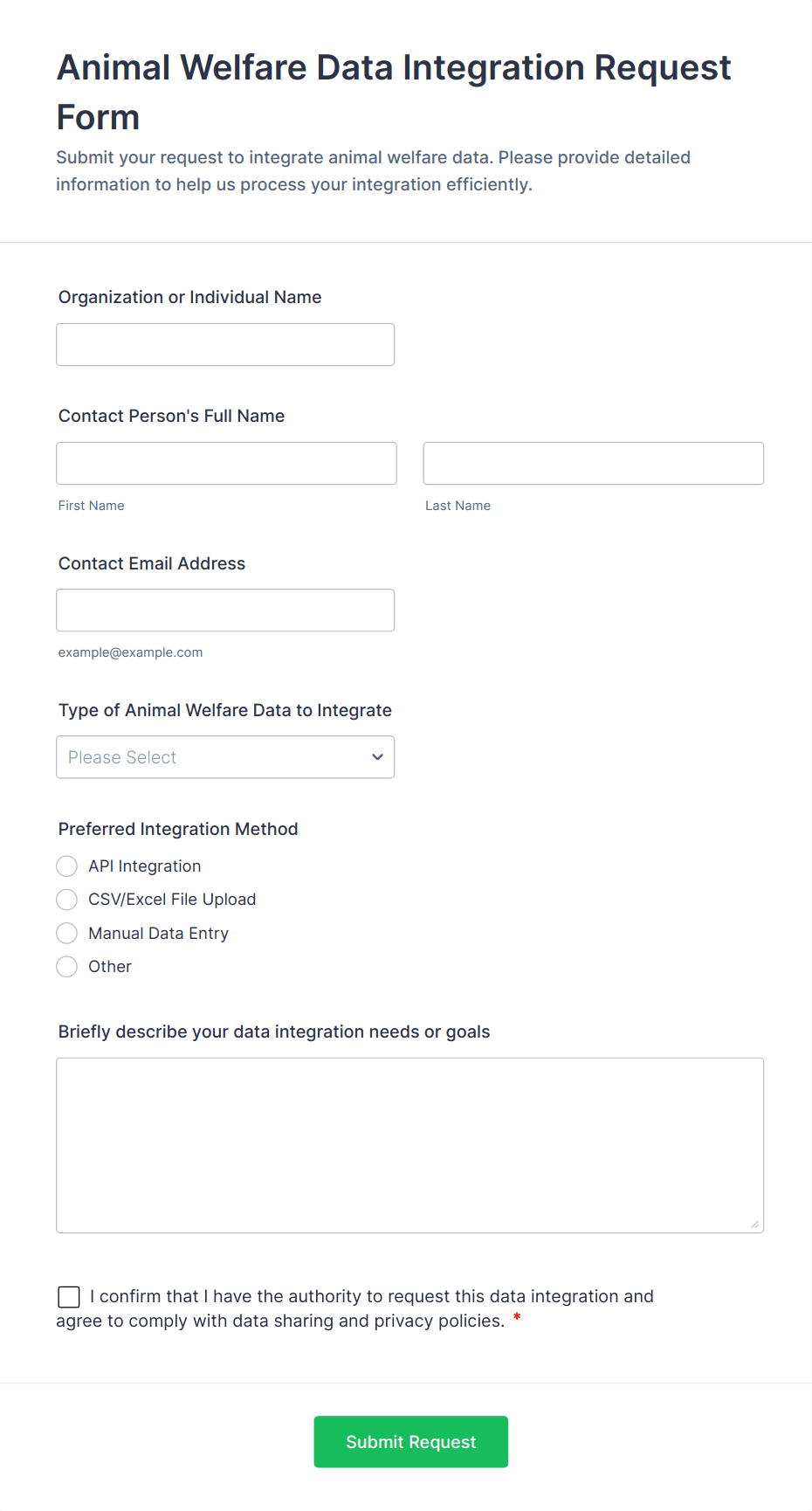 Animal Welfare Data Integration Request Form

Submit your request to integrate animal welfare data. Please provide detailed information to help us process your integration efficiently.

Organization or Individual Name

Contact Person's Full Name

First Name

Last Name

Contact Email Address

example@example.com

Type of Animal Welfare Data to Integrate

Please Select

Preferred Integration Method

API Integration

CSV/Excel File Upload

Manual Data Entry

Other

Briefly describe your data integration needs or goals

I confirm that I have the authority to request this data integration and agree to comply with data sharing and privacy policies. *

Submit Request